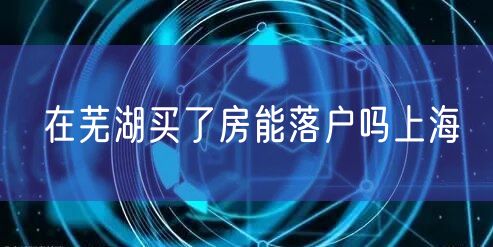 在芜湖买了房能落户吗上海